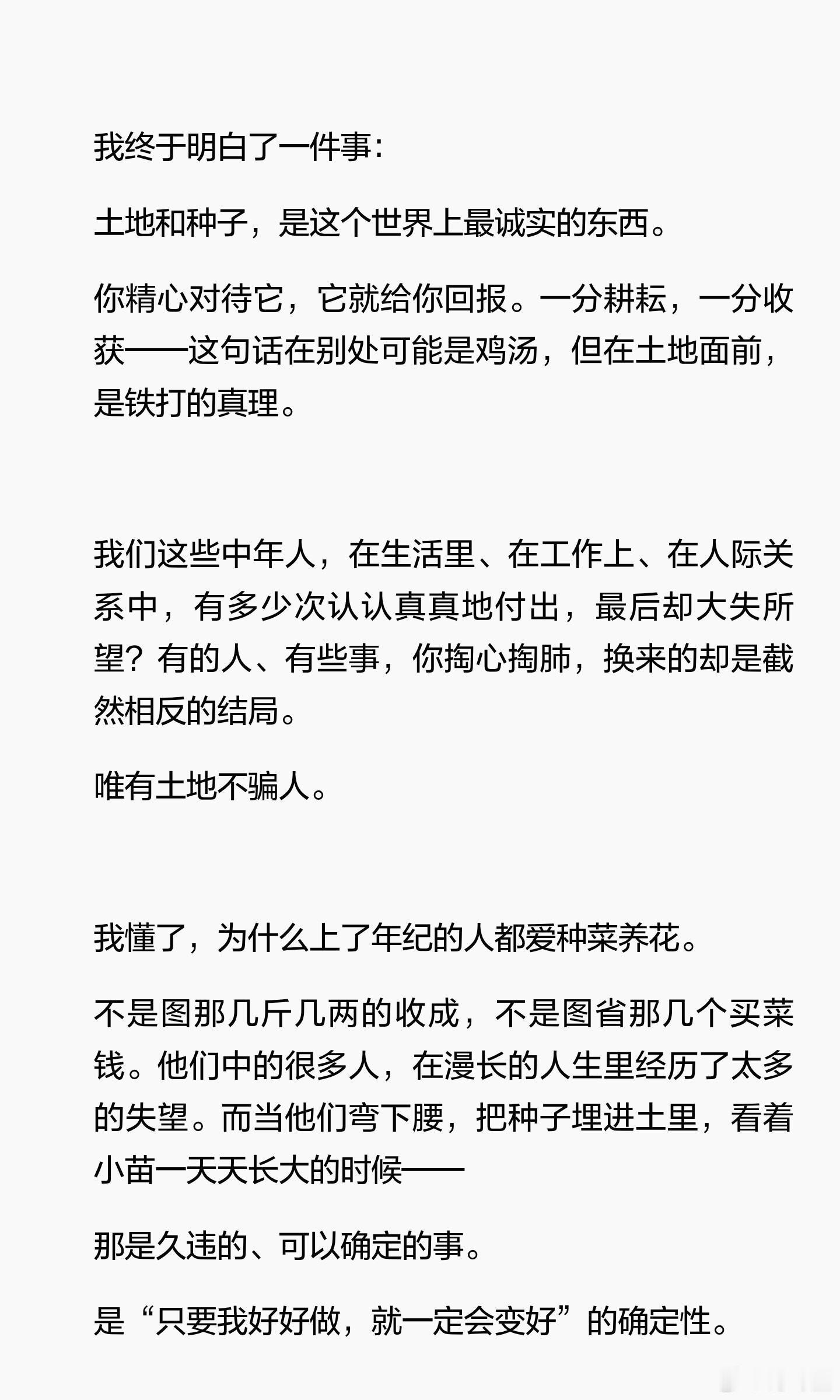 我终于明白了一件事:

土地和种子，是这个世界上最诚实的东西。

你精心对待它，它就给你回报。一分耕耘，一分收获——这句话在别处可能是鸡汤，但在土地面前，是铁打的真理。

我们这些中年人，在生活里、在工作上、在人际关系中，有多少次认认真真地付出，最后却大失所望？有的人、有些事，你掏心掏肺，换来的却是截然相反的结局。

唯有土地不骗人。

我懂了，为什么上了年纪的人都爱种菜养花。

不是图那几斤几两的收成，不是图省那几个买菜钱。他们中的很多人，在漫长的人生里经历了太多的失望。而当他们弯下腰，把种子埋进土里，看着小苗一天天长大的时候——

那是久违的、可以确定的事。

是“只要我好好做，就一定会变好”的确定性。